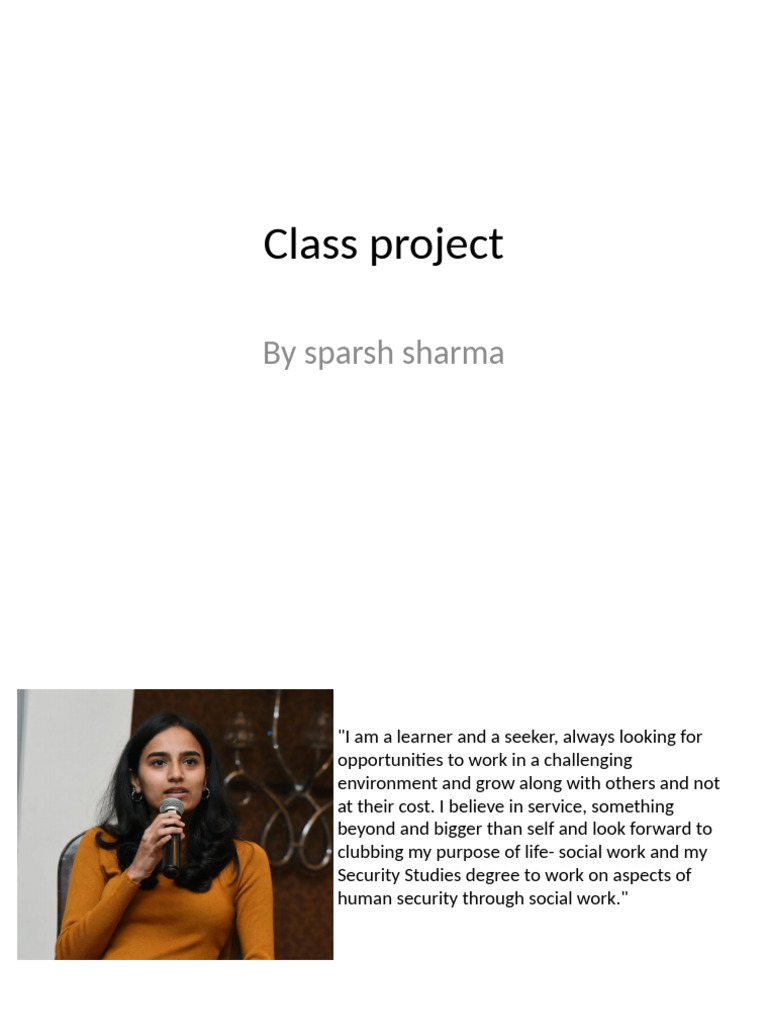 Class project

By sparsh sharma

"I am a learner and a seeker, always looking for opportunities to work in a challenging environment and grow along with others and not at their cost. I believe in service, something beyond and bigger than self and look forward to clubbing my purpose of life- social work and my Security Studies degree to work on aspects of human security through social work."